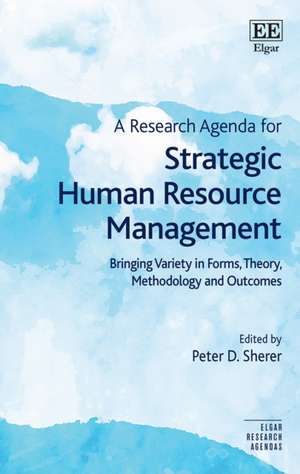 EE
Elgar

A Research Agenda for

Strategic Human Resource Management

Bringing Variety in Forms, Theory, Methodology and Outcomes

Edited by
Peter D. Sherer

ELGAR
RESEARCH
AGENDAS